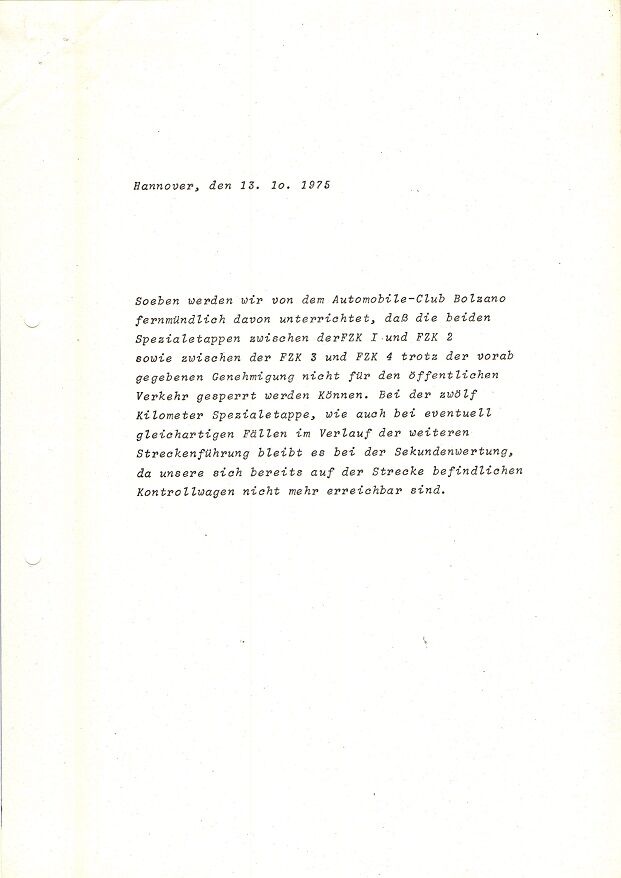 Hannover, den 13. 1o. 1975

Soeben werden wir von dem Automobile-Club Bolzano fernmündlich davon unterrichtet, daß die beiden Spezialetappen zwischen derFZK I und FZK 2 sowie zwischen der FZK 3 und FZK 4 trotz der vorab gegebenen Genehmigung nicht für den öffentlichen Verkehr gesperrt werden Können. Bei der zwölf Kilometer Spezialetappe, wie auch bei eventuell gleichartigen Fällen im Verlauf der weiteren Streckenführung bleibt es bei der Sekundenwertung, da unsere sich bereits auf der Strecke befindlichen Kontrollwagen nicht mehr erreichbar sind.